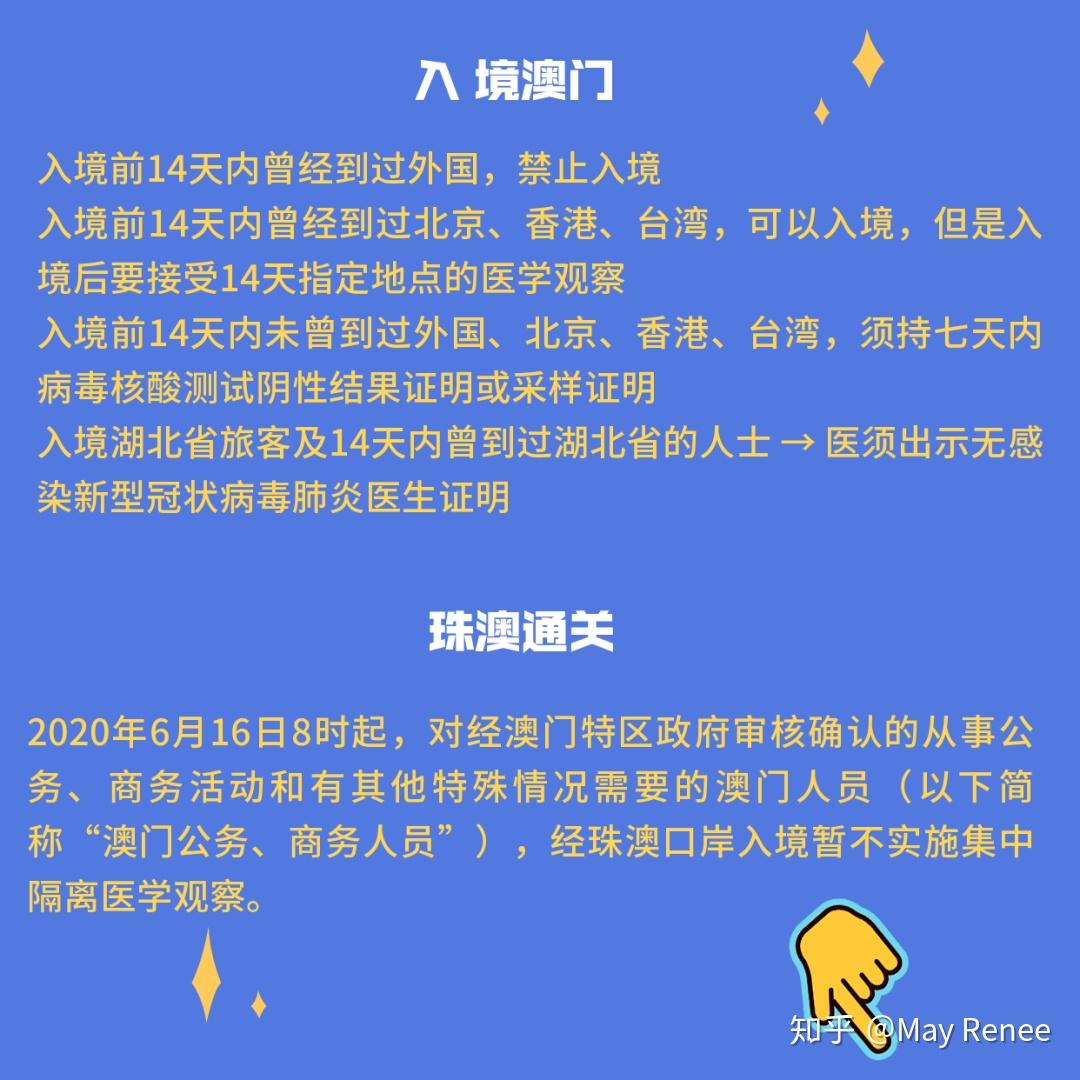 入 境澳门

入境前14天内曾经到过外国，禁止入境
入境前14天内曾经到过北京、香港、台湾，可以入境，但是入境后要接受14天指定地点的医学观察
入境前14天内未曾到过外国、北京、香港、台湾，须持七天内病毒核酸测试阴性结果证明或采样证明
入境湖北省旅客及14天内曾到过湖北省的人士 → 医须出示无感染新型冠状病毒肺炎医生证明

珠澳通关

2020年6月16日8时起，对经澳门特区政府审核确认的从事公务、商务活动和有其他特殊情况需要的澳门人员（以下简称“澳门公务、商务人员”），经珠澳口岸入境暂不实施集中隔离医学观察。

知乎 @May Renee